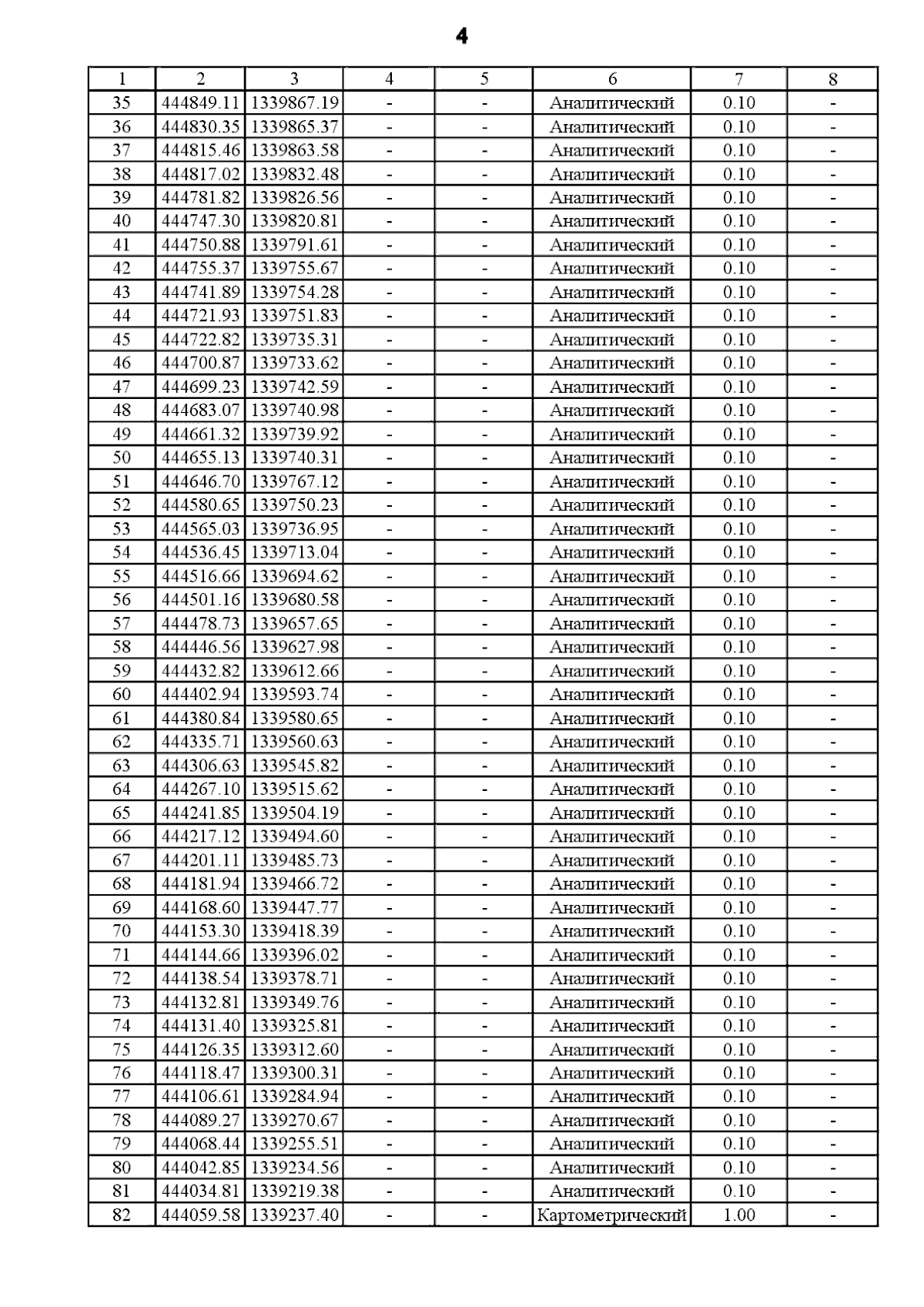 4

| 1 | 2 | 3 | 4 | 5 | 6 | 7 | 8 |
|---|---|---|---|---|---|---|---|
| 35 | 444849.11 | 1339867.19 | - | - | Аналитический | 0.10 | - |
| 36 | 444830.35 | 1339865.37 | - | - | Аналитический | 0.10 | - |
| 37 | 444815.46 | 1339863.58 | - | - | Аналитический | 0.10 | - |
| 38 | 444817.02 | 1339832.48 | - | - | Аналитический | 0.10 | - |
| 39 | 444781.82 | 1339826.56 | - | - | Аналитический | 0.10 | - |
| 40 | 444747.30 | 1339820.81 | - | - | Аналитический | 0.10 | - |
| 41 | 444750.88 | 1339791.61 | - | - | Аналитический | 0.10 | - |
| 42 | 444755.37 | 1339755.67 | - | - | Аналитический | 0.10 | - |
| 43 | 444741.89 | 1339754.28 | - | - | Аналитический | 0.10 | - |
| 44 | 444721.93 | 1339751.83 | - | - | Аналитический | 0.10 | - |
| 45 | 444722.82 | 1339735.31 | - | - | Аналитический | 0.10 | - |
| 46 | 444700.87 | 1339733.62 | - | - | Аналитический | 0.10 | - |
| 47 | 444699.23 | 1339742.59 | - | - | Аналитический | 0.10 | - |
| 48 | 444683.07 | 1339740.98 | - | - | Аналитический | 0.10 | - |
| 49 | 444661.32 | 1339739.92 | - | - | Аналитический | 0.10 | - |
| 50 | 444655.13 | 1339740.31 | - | - | Аналитический | 0.10 | - |
| 51 | 444646.70 | 1339767.12 | - | - | Аналитический | 0.10 | - |
| 52 | 444580.65 | 1339750.23 | - | - | Аналитический | 0.10 | - |
| 53 | 444565.03 | 1339736.95 | - | - | Аналитический | 0.10 | - |
| 54 | 444536.45 | 1339713.04 | - | - | Аналитический | 0.10 | - |
| 55 | 444516.66 | 1339694.62 | - | - | Аналитический | 0.10 | - |
| 56 | 444501.16 | 1339680.58 | - | - | Аналитический | 0.10 | - |
| 57 | 444478.73 | 1339657.65 | - | - | Аналитический | 0.10 | - |
| 58 | 444446.56 | 1339627.98 | - | - | Аналитический | 0.10 | - |
| 59 | 444432.82 | 1339612.66 | - | - | Аналитический | 0.10 | - |
| 60 | 444402.94 | 1339593.74 | - | - | Аналитический | 0.10 | - |
| 61 | 444380.84 | 1339580.65 | - | - | Аналитический | 0.10 | - |
| 62 | 444335.71 | 1339560.63 | - | - | Аналитический | 0.10 | - |
| 63 | 444306.63 | 1339545.82 | - | - | Аналитический | 0.10 | - |
| 64 | 444267.10 | 1339515.62 | - | - | Аналитический | 0.10 | - |
| 65 | 444241.85 | 1339504.19 | - | - | Аналитический | 0.10 | - |
| 66 | 444217.12 | 1339494.60 | - | - | Аналитический | 0.10 | - |
| 67 | 444201.11 | 1339485.73 | - | - | Аналитический | 0.10 | - |
| 68 | 444181.94 | 1339466.72 | - | - | Аналитический | 0.10 | - |
| 69 | 444168.60 | 1339447.77 | - | - | Аналитический | 0.10 | - |
| 70 | 444153.30 | 1339418.39 | - | - | Аналитический | 0.10 | - |
| 71 | 444144.66 | 1339396.02 | - | - | Аналитический | 0.10 | - |
| 72 | 444138.54 | 1339378.71 | - | - | Аналитический | 0.10 | - |
| 73 | 444132.81 | 1339349.76 | - | - | Аналитический | 0.10 | - |
| 74 | 444131.40 | 1339325.81 | - | - | Аналитический | 0.10 | - |
| 75 | 444126.35 | 1339312.60 | - | - | Аналитический | 0.10 | - |
| 76 | 444118.47 | 1339300.31 | - | - | Аналитический | 0.10 | - |
| 77 | 444106.61 | 1339284.94 | - | - | Аналитический | 0.10 | - |
| 78 | 444089.27 | 1339270.67 | - | - | Аналитический | 0.10 | - |
| 79 | 444068.44 | 1339255.51 | - | - | Аналитический | 0.10 | - |
| 80 | 444042.85 | 1339234.56 | - | - | Аналитический | 0.10 | - |
| 81 | 444034.81 | 1339219.38 | - | - | Аналитический | 0.10 | - |
| 82 | 444059.58 | 1339237.40 | - | - | Картометрический | 1.00 | - |